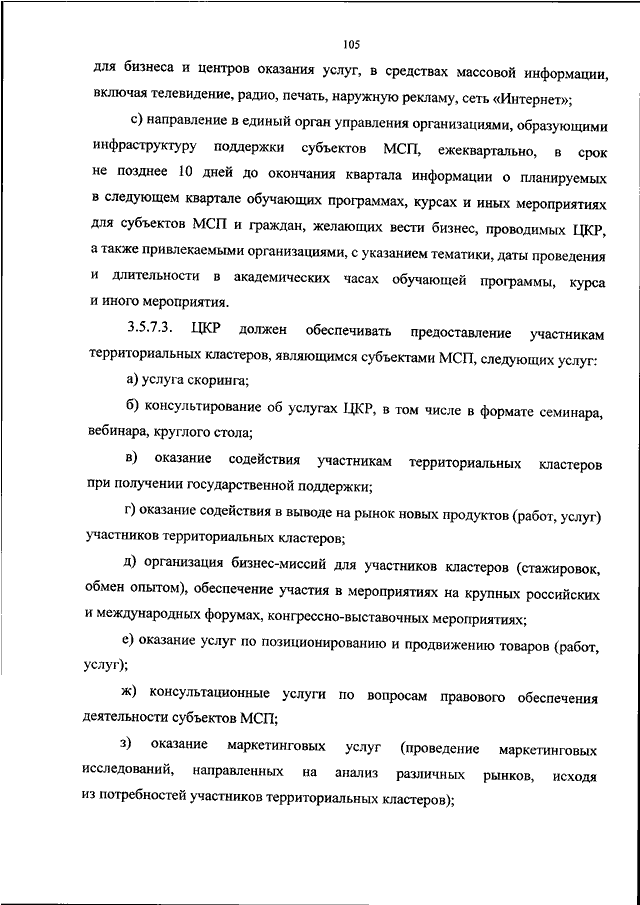 105

для бизнеса и центров оказания услуг, в средствах массовой информации, включая телевидение, радио, печать, наружную рекламу, сеть «Интернет»;

с) направление в единый орган управления организациями, образующими инфраструктуру поддержки субъектов МСП, ежеквартально, в срок не позднее 10 дней до окончания квартала информации о планируемых в следующем квартале обучающих программах, курсах и иных мероприятиях для субъектов МСП и граждан, желающих вести бизнес, проводимых ЦКР, а также привлекаемыми организациями, с указанием тематики, даты проведения и длительности в академических часах обучающей программы, курса и иного мероприятия.

3.5.7.3. ЦКР должен обеспечивать предоставление участникам территориальных кластеров, являющимся субъектами МСП, следующих услуг:

а) услуга скоринга;

б) консультирование об услугах ЦКР, в том числе в формате семинара, вебинара, круглого стола;

в) оказание содействия участникам территориальных кластеров при получении государственной поддержки;

г) оказание содействия в выводе на рынок новых продуктов (работ, услуг) участников территориальных кластеров;

д) организация бизнес-миссий для участников кластеров (стажировок, обмен опытом), обеспечение участия в мероприятиях на крупных российских и международных форумах, конгрессно-выставочных мероприятиях;

е) оказание услуг по позиционированию и продвижению товаров (работ, услуг);

ж) консультационные услуги по вопросам правового обеспечения деятельности субъектов МСП;

з) оказание маркетинговых услуг (проведение маркетинговых исследований, направленных на анализ различных рынков, исходя из потребностей участников территориальных кластеров);